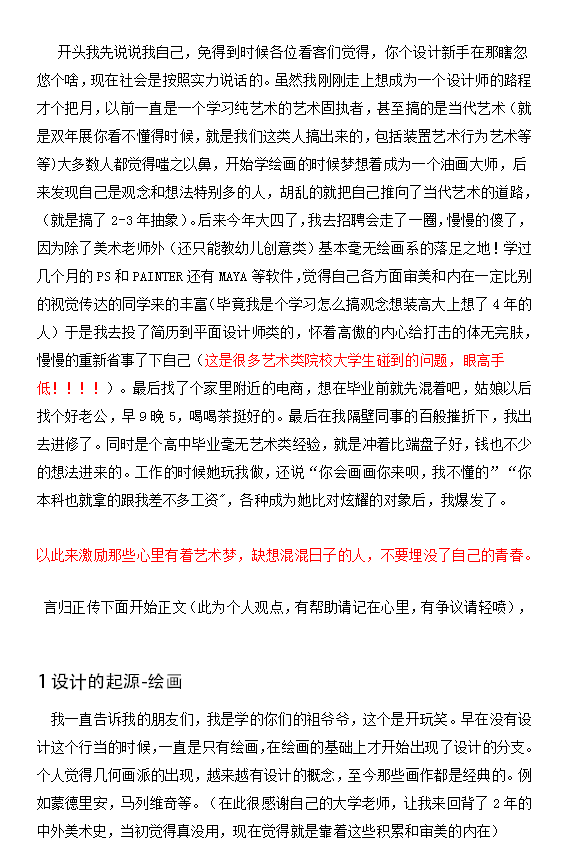 开头我先说说我自己，免得到时候各位看客们觉得，你个设计新手在那瞎忽悠个啥，现在社会是按照实力说话的。虽然我刚刚走上想成为一个设计师的路程才个把月，以前一直是一个学习纯艺术的艺术固执者，甚至搞的是当代艺术（就是双年展你看不懂得时候，就是我们这类人搞出来的，包括装置艺术行为艺术等等）大多数人都觉得嗤之以鼻，开始学绘画的时候梦想着成为一个油画大师，后来发现自己是观念和想法特别多的人，胡乱的就把自己推向了当代艺术的道路，（就是搞了 2-3 年抽象）。后来今年大四了，我去招聘会走了一圈，慢慢的傻了，因为除了美术老师外（还只能教幼儿创意类）基本毫无绘画系的落足之地！学过几个月的 PS 和 PAINTER 还有 MAYA 等软件，觉得自己各方面审美和内在一定比别的视觉传达的同学来的丰富（毕竟我是个学习怎么搞观念想装高大上想了 4 年的人）于是我去投了简历到平面设计师类的，怀着高傲的内心给打击的体无完肤，慢慢的重新省事了下自己（这是很多艺术类院校大学生碰到的问题，眼高手低！！！！）。最后找了个家里附近的电商，想在毕业前就先混着吧，姑娘以后找个好老公，早 9 晚 5，喝喝茶挺好的。最后在我隔壁同事的百般摧折下，我出去进修了。同时是个高中毕业毫无艺术类经验，就是冲着比端盘子好，钱也不少的想法进来的。工作的时候她玩我做，还说“你会画画你来呗，我不懂的”“你本科也就拿的跟我差不多工资”，各种成为她比对炫耀的对象后，我爆发了。

以此来激励那些心里有着艺术梦，缺想混混日子的人，不要埋没了自己的青春。

言归正传下面开始正文（此为个人观点，有帮助请记在心里，有争议请轻喷），

1 设计的起源-绘画

我一直告诉我的朋友们，我是学的你们的祖爷爷，这个是开玩笑。早在没有设计这个行当的时候，一直是只有绘画，在绘画的基础上才开始出现了设计的分支。个人觉得几何画派的出现，越来越有设计的概念，至今那些画作都是经典的。例如蒙德里安，马列维奇等。（在此很感谢自己的大学老师，让我来回背了 2 年的中外美术史，当初觉得真没用，现在觉得就是靠着这些积累和审美的内在）